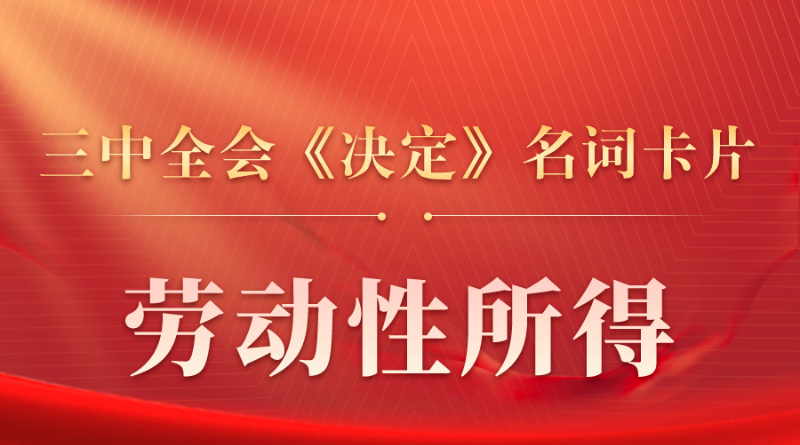 三中全会《决定》名词卡片

劳动性所得